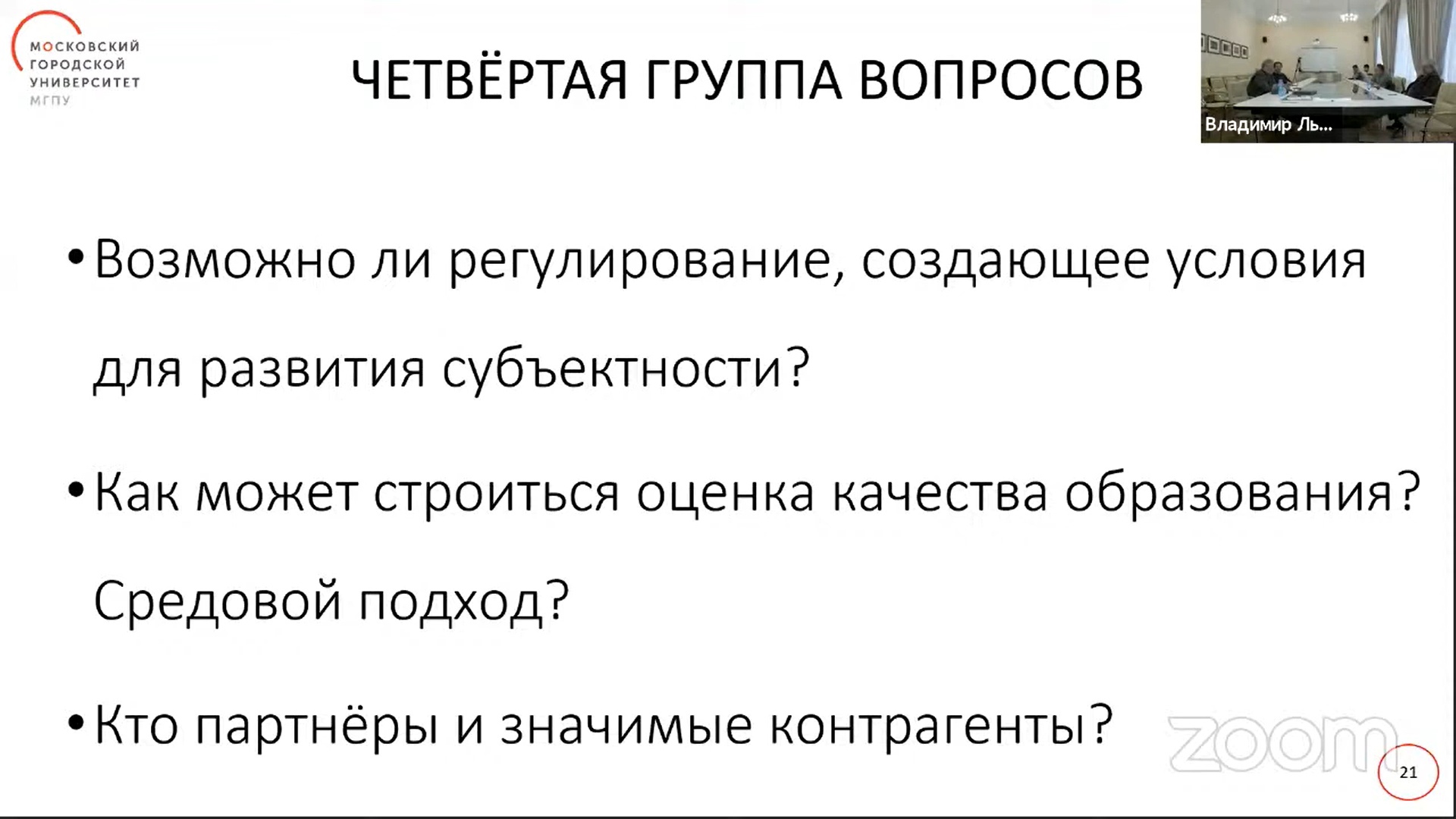 МОСКОВСКИЙ
ГОРОДСКОЙ
УНИВЕРСИТЕТ
МГПУ

ЧЕТВЁРТАЯ ГРУППА ВОПРОСОВ

Владимир Ль...

• Возможно ли регулирование, создающее условия для развития субъектности?

• Как может строиться оценка качества образования? Средовой подход?

• Кто партнёры и значимые контрагенты?

21

zoom